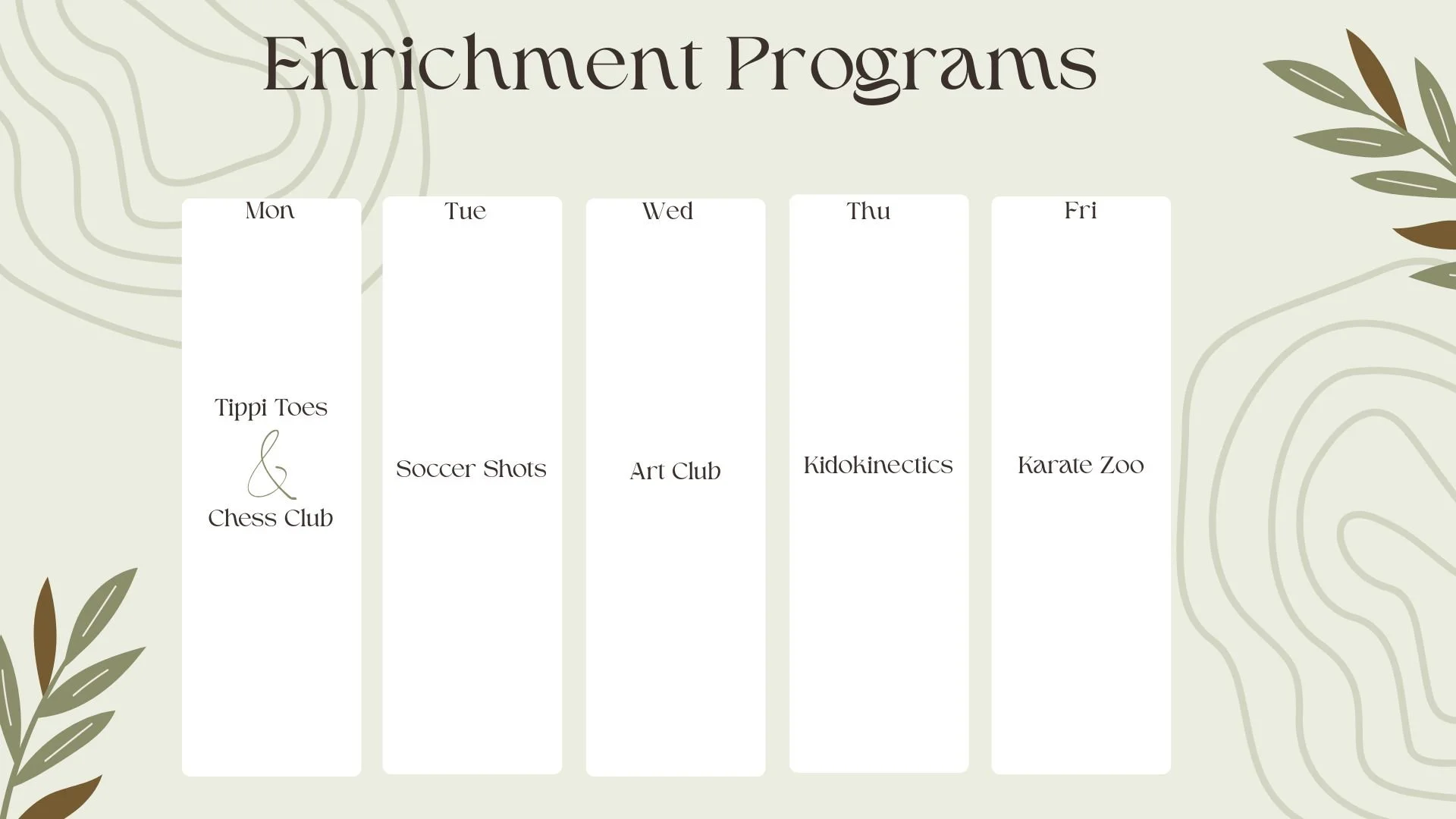 Enrichment Programs

Mon

Tippi Toes

&

Chess Club

Tue

Soccer Shots

Wed

Art Club

Thu

Kidokinectics

Fri

Karate Zoo